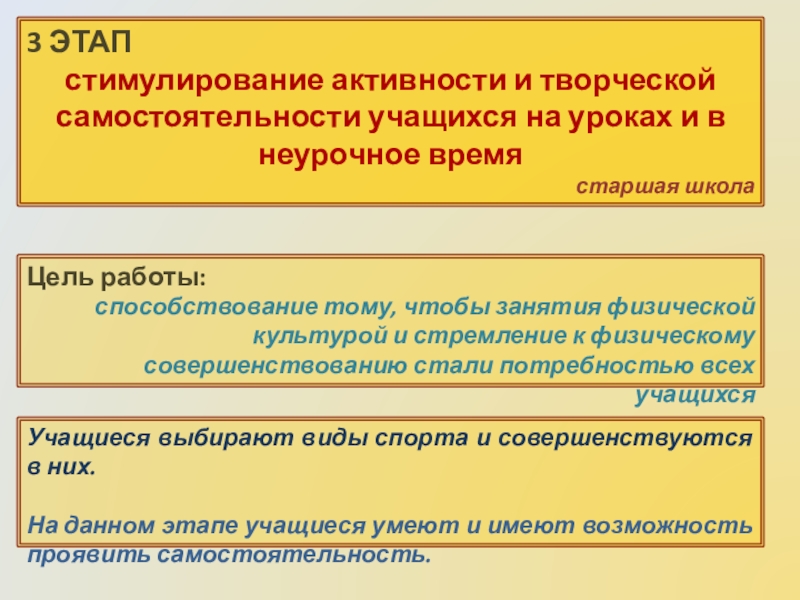 3 ЭТАП

стимулирование активности и творческой самостоятельности учащихся на уроках и в неурочное время

старшая школа

Цель работы:

способствование тому, чтобы занятия физической культурой и стремление к физическому совершенствованию стали потребностью всех учащихся

Учащиеся выбирают виды спорта и совершенствуются в них.

На данном этапе учащиеся умеют и имеют возможность проявить самостоятельность.